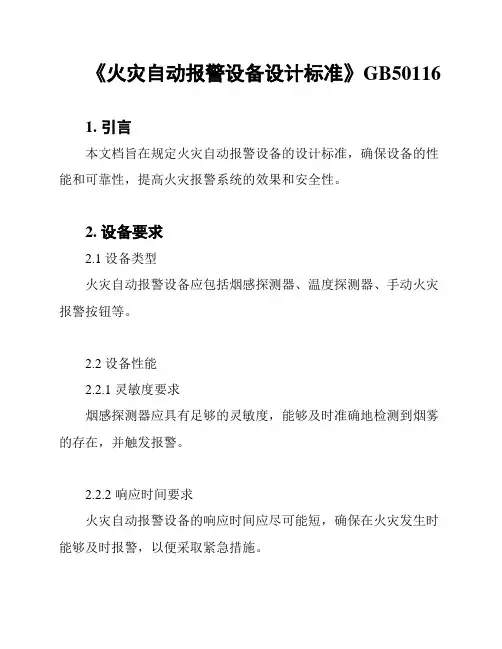 《火灾自动报警设备设计标准》GB50116

1. 引言

本文档旨在规定火灾自动报警设备的设计标准，确保设备的性能和可靠性，提高火灾报警系统的效果和安全性。

2. 设备要求

2.1 设备类型

火灾自动报警设备应包括烟感探测器、温度探测器、手动火灾报警按钮等。

2.2 设备性能

2.2.1 灵敏度要求

烟感探测器应具有足够的灵敏度，能够及时准确地检测到烟雾的存在，并触发报警。

2.2.2 响应时间要求

火灾自动报警设备的响应时间应尽可能短，确保在火灾发生时能够及时报警，以便采取紧急措施。